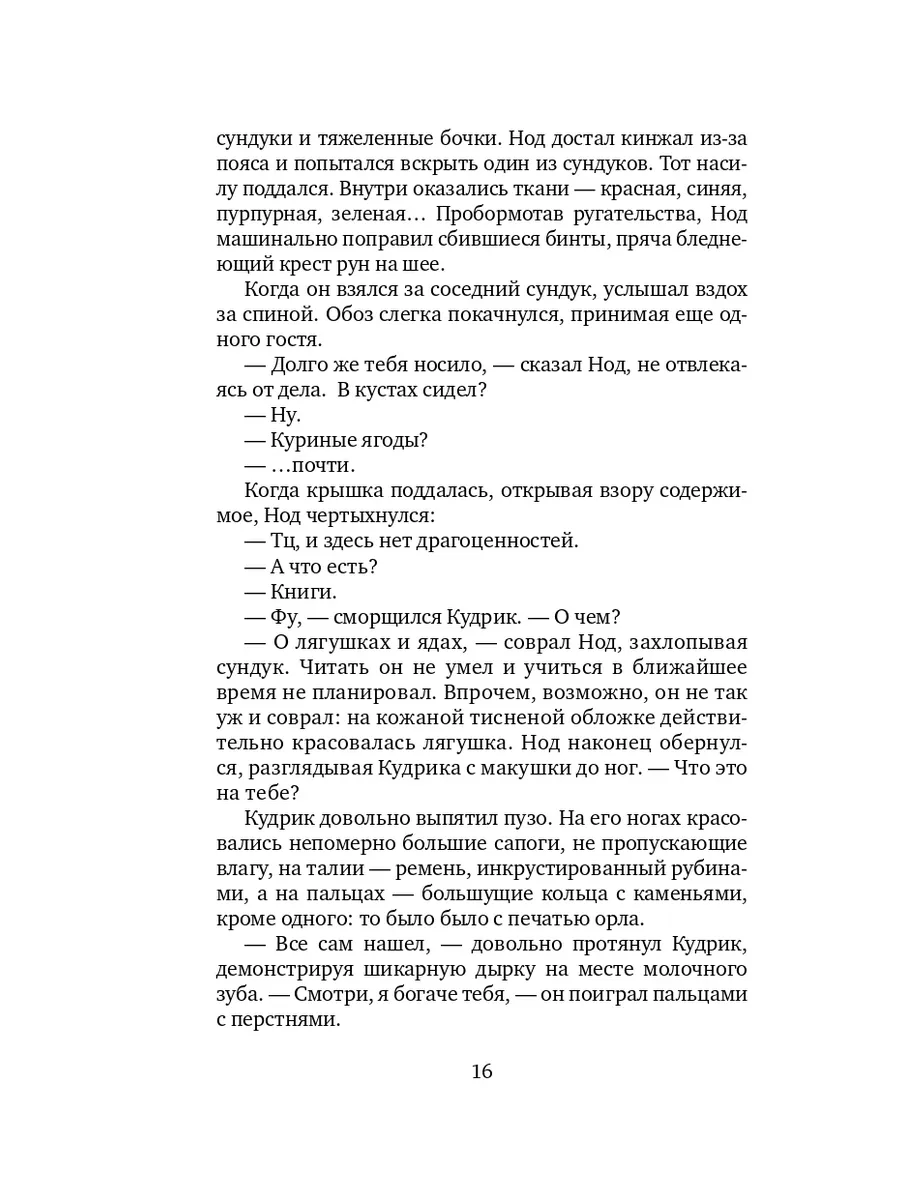 сундуки и тяжеленные бочки. Нод достал кинжал из-за пояса и попытался вскрыть один из сундуков. Тот насилу поддался. Внутри оказались ткани — красная, синяя, пурпурная, зеленая… Пробормотав ругательства, Нод машинально поправил сбившиеся бинты, пряча бледнеющий крест рун на шее.

Когда он взялся за соседний сундук, услышал вздох за спиной. Обоз слегка покачнулся, принимая еще одного гостя.

— Долго же тебя носило, — сказал Нод, не отвлекаясь от дела. В кустах сидел?

— Ну.

— Куриные ягоды?

— …почти.

Когда крышка поддалась, открывая взору содержимое, Нод чертыхнулся:

— Тц, и здесь нет драгоценностей.

— А что есть?

— Книги.

— Фу, — сморщился Кудрик. — О чем?

— О лягушках и ядах, — соврал Нод, захлопывая сундук. Читать он не умел и учиться в ближайшее время не планировал. Впрочем, возможно, он не так уж и соврал: на кожаной тисненой обложке действительно красовалась лягушка. Нод наконец обернулся, разглядывая Кудрика с макушки до ног. — Что это на тебе?

Кудрик довольно выпятил пузо. На его ногах красовались непомерно большие сапоги, не пропускающие влагу, на талии — ремень, инкрустированный рубинами, а на пальцах — большущие кольца с каменьями, кроме одного: то было было с печатью орла.

— Все сам нашел, — довольно протянул Кудрик, демонстрируя шикарную дырку на месте молочного зуба. — Смотри, я богаче тебя, — он поиграл пальцами с перстнями.

16